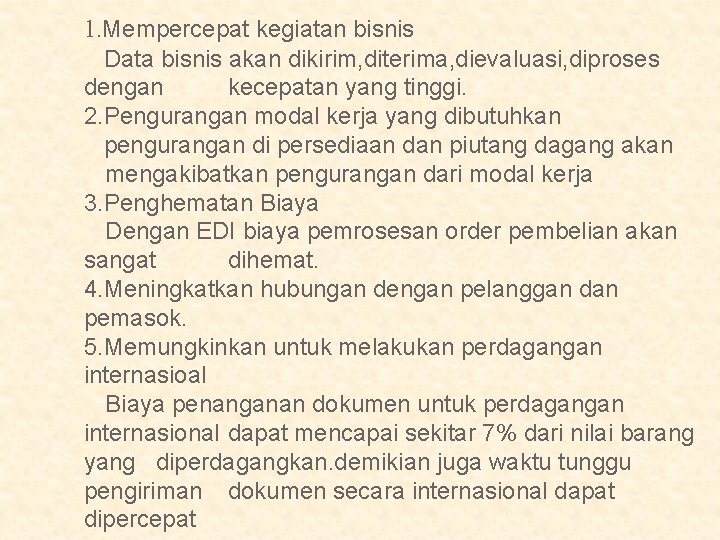 1.Mempercepat kegiatan bisnis
Data bisnis akan dikirim,diterima,dievaluasi,diproses dengan kecepatan yang tinggi.
2.Pengurangan modal kerja yang dibutuhkan
pengurangan di persediaan dan piutang dagang akan mengakibatkan pengurangan dari modal kerja
3.Penghematan Biaya
Dengan EDI biaya pemrosesan order pembelian akan sangat dihemat.
4.Meningkatkan hubungan dengan pelanggan dan pemasok.
5.Memungkinkan untuk melakukan perdagangan internasioal
Biaya penanganan dokumen untuk perdagangan internasional dapat mencapai sekitar 7% dari nilai barang yang diperdagangkan.demikian juga waktu tunggu pengiriman dokumen secara internasional dapat dipercepat